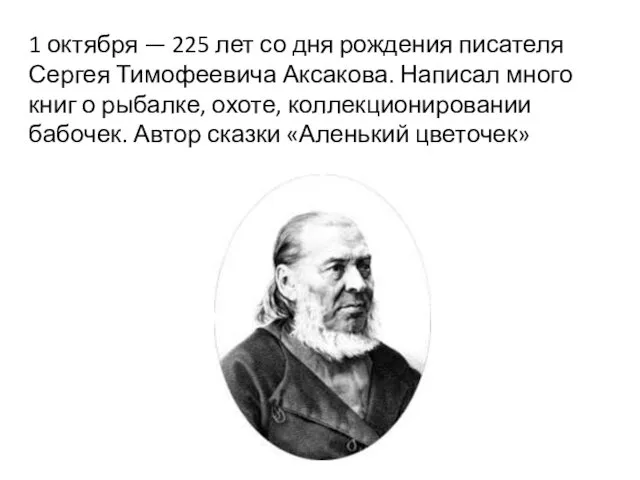 1 октября — 225 лет со дня рождения писателя Сергея Тимофеевича Аксакова. Написал много книг о рыбалке, охоте, коллекционировании бабочек. Автор сказки «Аленький цветочек»